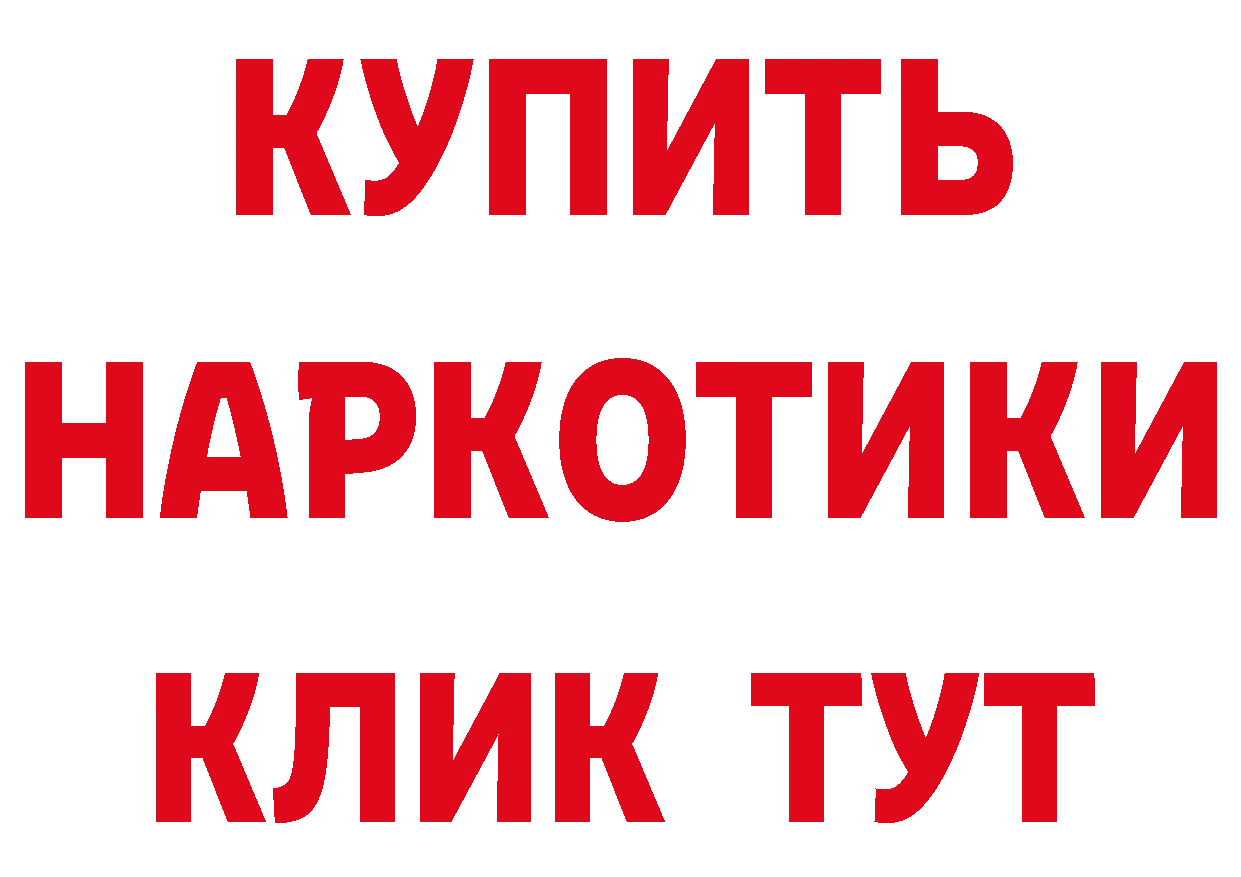 КУПИТЬ
НАРКОТИКИ
КЛИК ТУТ